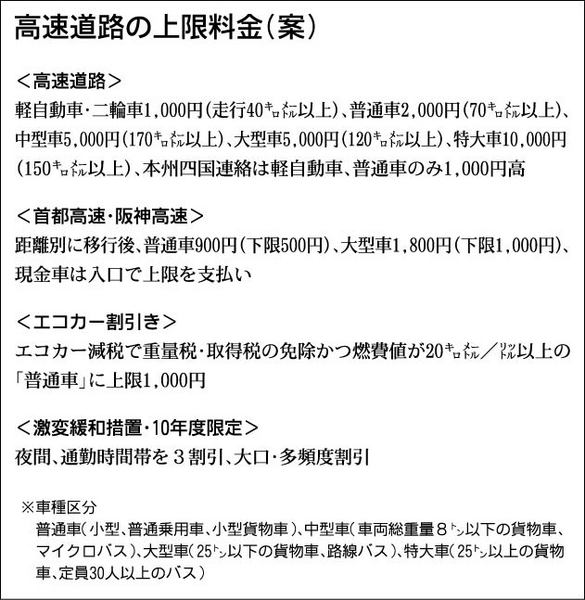 高速道路の上限料金(案)

<高速道路>

軽自動車・二輪車1,000円(走行40キロメートル以上)、普通車2,000円(70キロメートル以上)、中型車5,000円(170キロメートル以上)、大型車5,000円(120キロメートル以上)、特大車10,000円(150キロメートル以上)、本州四国連絡は軽自動車、普通車のみ1,000円高

<首都高速・阪神高速>

距離別に移行後、普通車900円(下限500円)、大型車1,800円(下限1,000円)、現金車は入口で上限を支払い

<エコカー割引き>

エコカー減税で重量税・取得税の免除かつ燃費値が20キロメートル/リットル以上の「普通車」に上限1,000円

<激変緩和措置・10年度限定>

夜間、通勤時間帯を3割引、大口・多頻度割引

※車種区分
普通車(小型、普通乗用車、小型貨物車)、中型車(車両総重量8トン以下の貨物車、マイクロバス)、大型車(25トン以下の貨物車、路線バス)、特大車(25トン以上の貨物車、定員30人以上のバス)